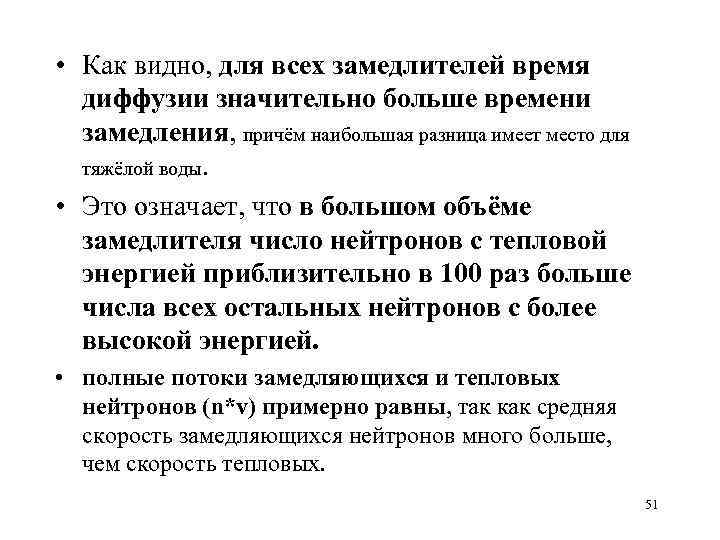 • Как видно, для всех замедлителей время диффузии значительно больше времени замедления, причём наибольшая разница имеет место для тяжёлой воды.

• Это означает, что в большом объёме замедлителя число нейтронов с тепловой энергией приблизительно в 100 раз больше числа всех остальных нейтронов с более высокой энергией.

• полные потоки замедляющихся и тепловых нейтронов (n*v) примерно равны, так как средняя скорость замедляющихся нейтронов много больше, чем скорость тепловых.

51